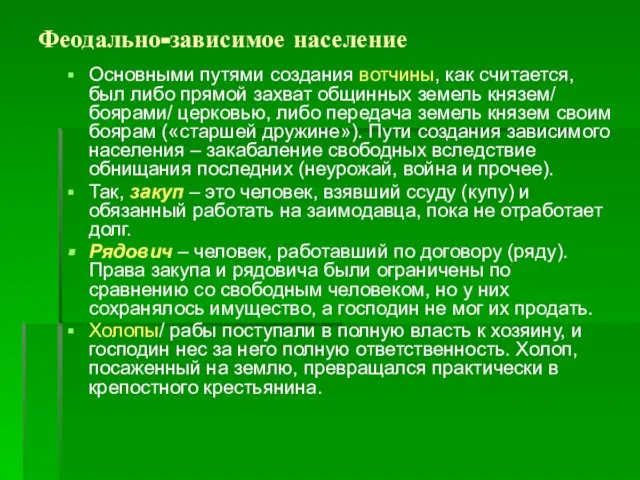 Феодально-зависимое население

▪ Основными путями создания вотчины, как считается, был либо прямой захват общинных земель князем/ боярами/ церковью, либо передача земель князем своим боярам («старшей дружине»). Пути создания зависимого населения – закабаление свободных вследствие обнищания последних (неурожай, война и прочее).

▪ Так, закуп – это человек, взявший ссуду (купу) и обязанный работать на заимодавца, пока не отработает долг.

▪ Рядович – человек, работавший по договору (ряду). Права закупа и рядовича были ограничены по сравнению со свободным человеком, но у них сохранялось имущество, а господин не мог их продать.

▪ Холопы/ рабы поступали в полную власть к хозяину, и господин нес за него полную ответственность. Холоп, посаженный на землю, превращался практически в крепостного крестьянина.